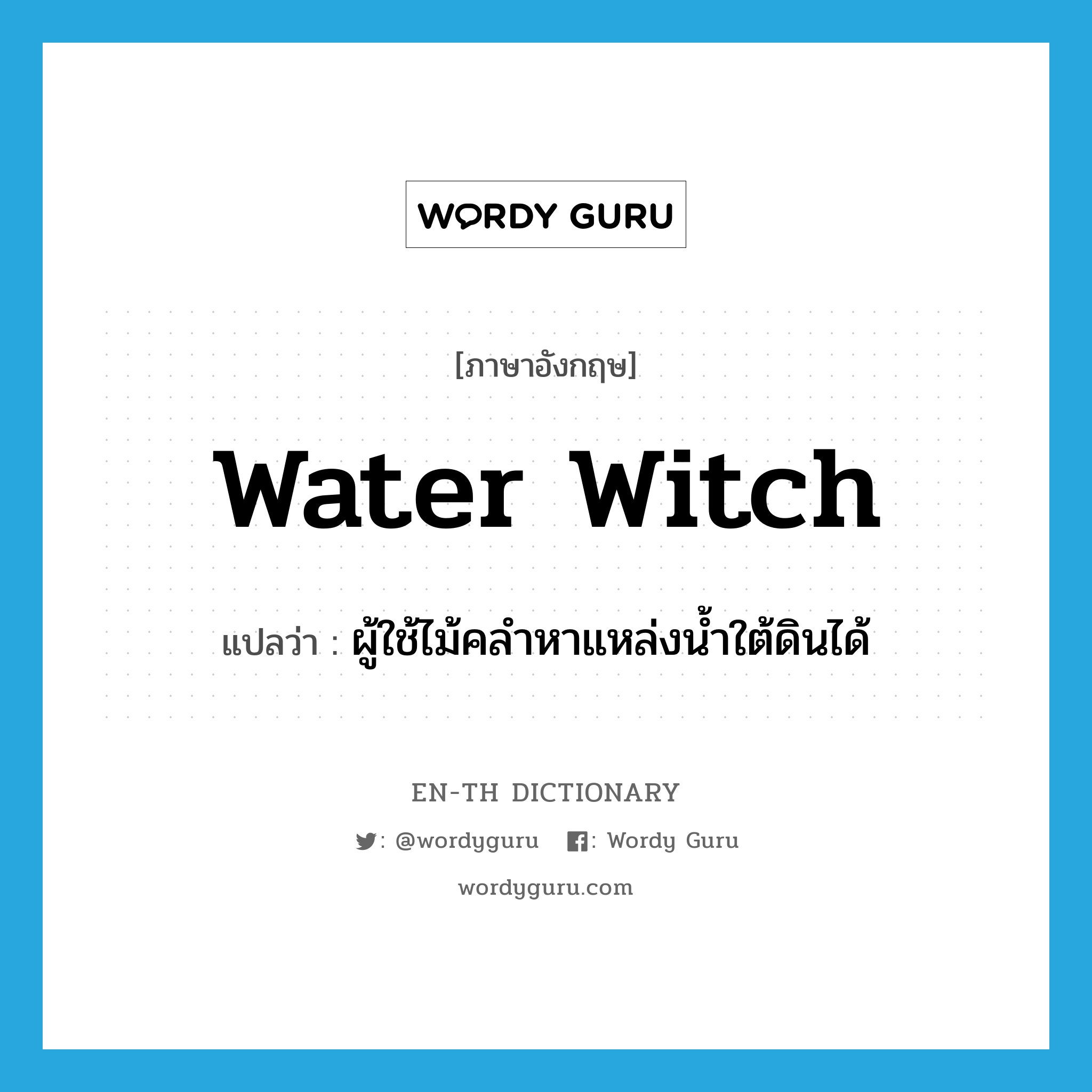 WORDY GURU

[ภาษาอังกฤษ]

water witch

แปลว่า : ผู้ใช้ไม้คลำหาแหล่งน้ำใต้ดินได้

EN-TH DICTIONARY

: @wordyguru : Wordy Guru

wordyguru.com